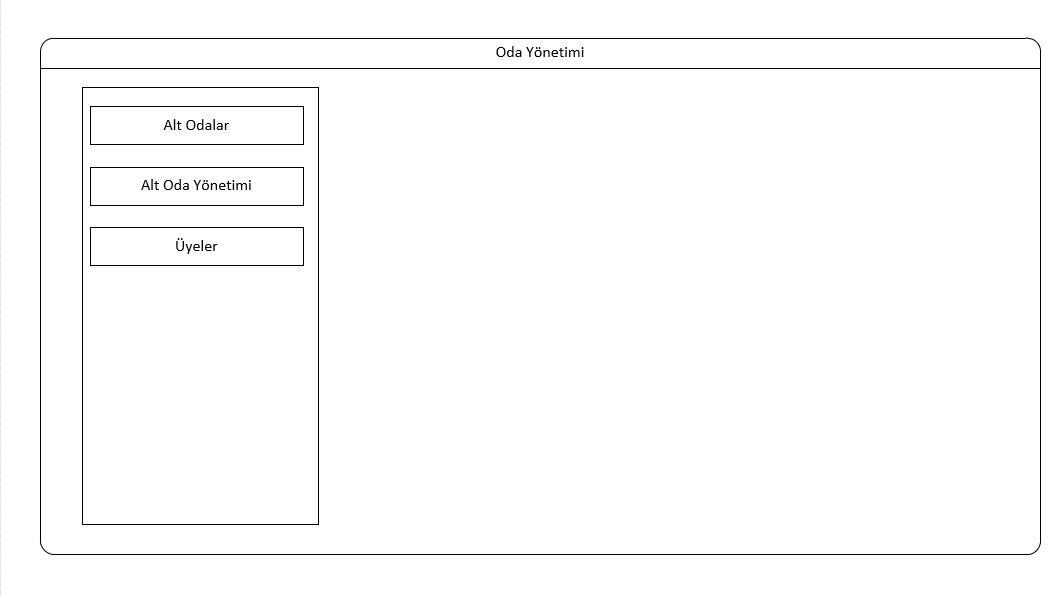 Oda Yönetimi

Alt Odalar

Alt Oda Yönetimi

Üyeler